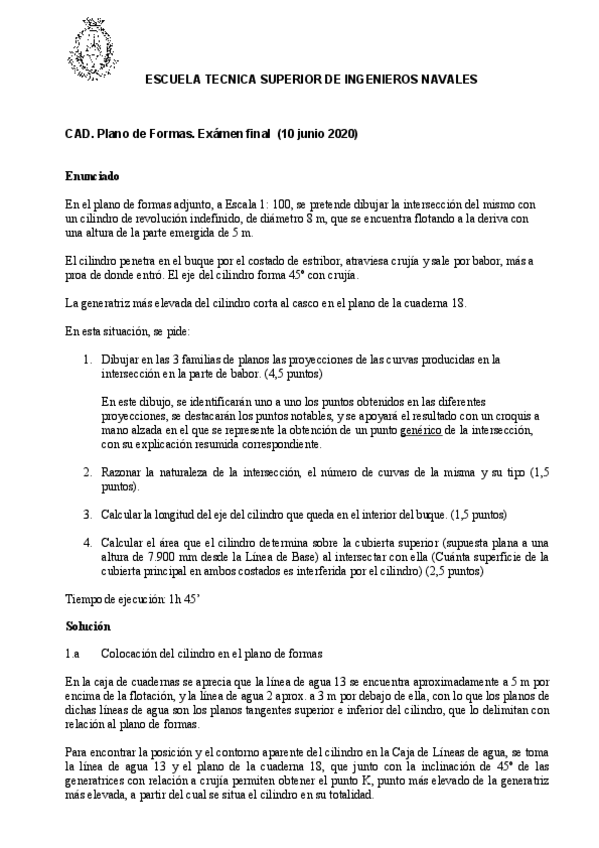 ESCUELA TECNICA SUPERIOR DE INGENIEROS NAVALES

CAD. Plano de Formas. Exámen final (10 junio 2020)

Enunciado

En el plano de formas adjunto, a Escala 1: 100, se pretende dibujar la intersección del mismo con un cilindro de revolución indefinido, de diámetro 8 m, que se encuentra flotando a la deriva con una altura de la parte emergida de 5 m.

El cilindro penetra en el buque por el costado de estribor, atraviesa crujía y sale por babor, más a proa de donde entró. El eje del cilindro forma 45° con crujía.

La generatriz más elevada del cilindro corta al casco en el plano de la cuaderna 18.

En esta situación, se pide:

1. Dibujar en las 3 familias de planos las proyecciones de las curvas producidas en la intersección en la parte de babor. (4,5 puntos)

En este dibujo, se identificarán uno a uno los puntos obtenidos en las diferentes proyecciones, se destacarán los puntos notables, y se apoyará el resultado con un croquis a mano alzada en el que se represente la obtención de un punto genérico de la intersección, con su explicación resumida correspondiente.

2. Razonar la naturaleza de la intersección, el número de curvas de la misma y su tipo (1,5 puntos).

3. Calcular la longitud del eje del cilindro que queda en el interior del buque. (1,5 puntos)

4. Calcular el área que el cilindro determina sobre la cubierta superior (supuesta plana a una altura de 7.900 mm desde la Línea de Base) al intersectar con ella (Cuánta superficie de la cubierta principal en ambos costados es interferida por el cilindro) (2,5 puntos)

Tiempo de ejecución: 1h 45'

Solución

1.a Colocación del cilindro en el plano de formas

En la caja de cuadernas se aprecia que la línea de agua 13 se encuentra aproximadamente a 5 m por encima de la flotación, y la línea de agua 2 aprox. a 3 m por debajo de ella, con lo que los planos de dichas líneas de agua son los planos tangentes superior e inferior del cilindro, que lo delimitan con relación al plano de formas.

Para encontrar la posición y el contorno aparente del cilindro en la Caja de Líneas de agua, se toma la línea de agua 13 y el plano de la cuaderna 18, que junto con la inclinación de 45° de las generatrices con relación a crujía permiten obtener el punto K, punto más elevado de la generatriz más elevada, a partir del cual se situa el cilindro en su totalidad.